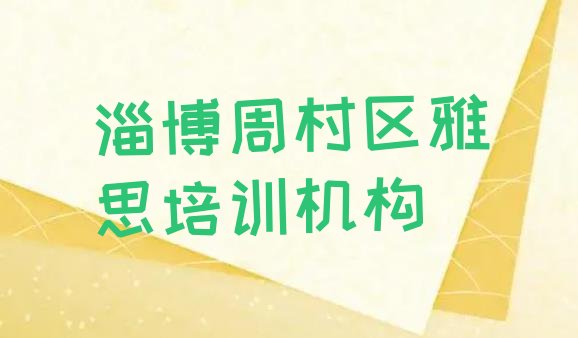 淄博周村区雅思培训机构